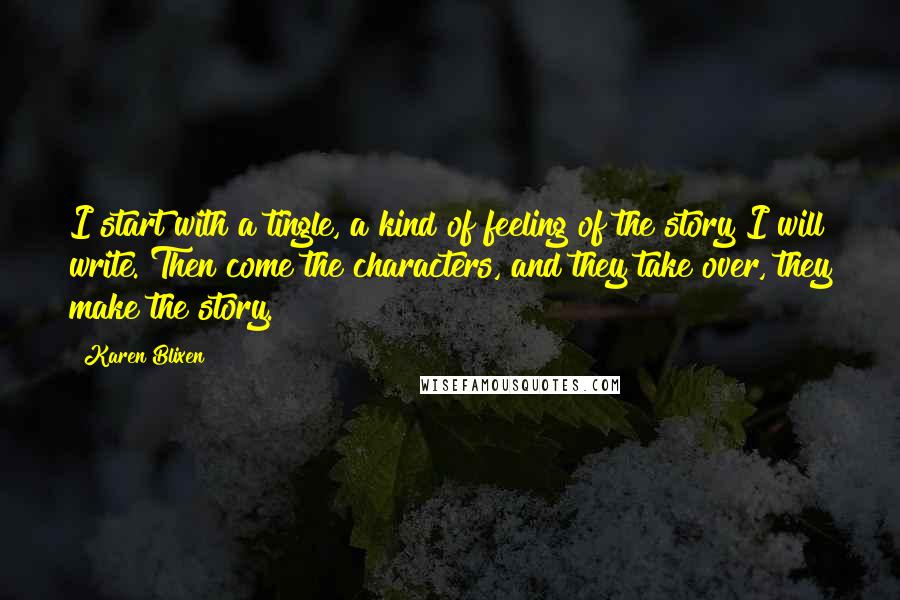 I start with a tingle, a kind of feeling of the story I will write. Then come the characters, and they take over, they make the story.

Karen Blixen

WISEFAMOUSQUOTES.COM